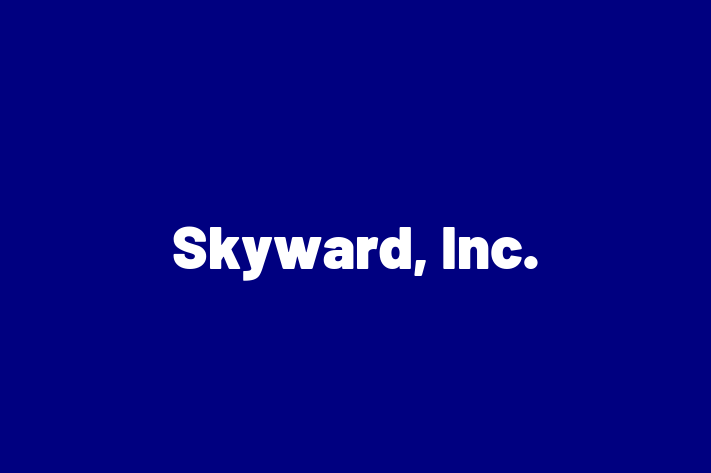 Skyward, Inc.